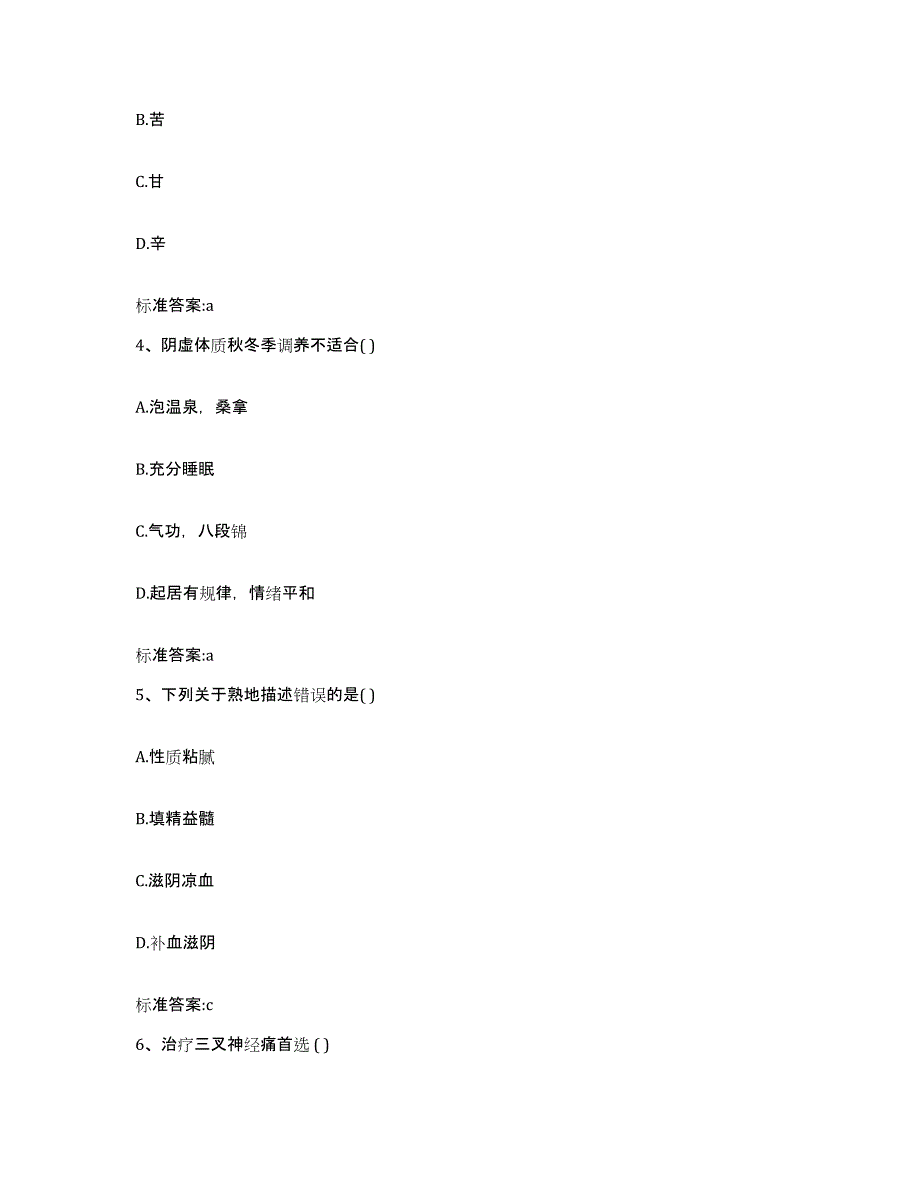 B.苦

C.甘

D.辛

标准答案:a

4、阴虚体质秋冬季调养不适合( )

A.泡温泉，桑拿

B.充分睡眠

C.气功，八段锦

D.起居有规律，情绪平和

标准答案:a

5、下列关于熟地描述错误的是( )

A.性质粘腻

B.填精益髓

C.滋阴凉血

D.补血滋阴

标准答案:c

6、治疗三叉神经痛首选 ( )